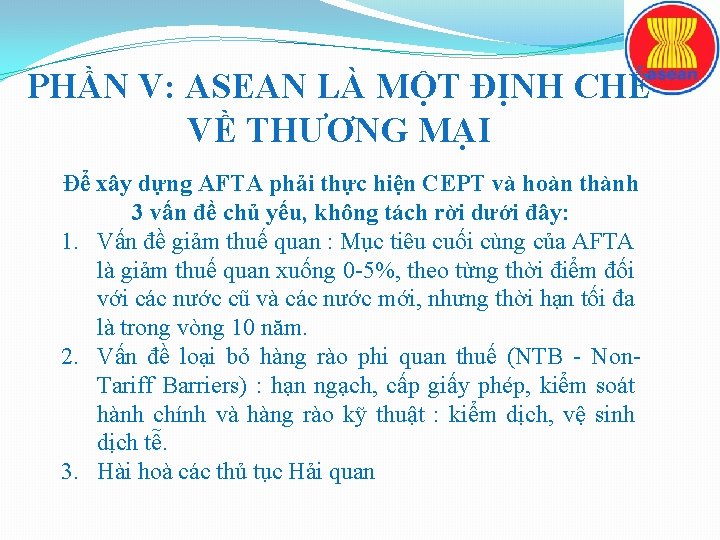 PHẦN V: ASEAN LÀ MỘT ĐỊNH CHẾ VỀ THƯƠNG MẠI

Để xây dựng AFTA phải thực hiện CEPT và hoàn thành 3 vấn đề chủ yếu, không tách rời dưới đây:

1. Vấn đề giảm thuế quan : Mục tiêu cuối cùng của AFTA là giảm thuế quan xuống 0-5%, theo từng thời điểm đối với các nước cũ và các nước mới, nhưng thời hạn tối đa là trong vòng 10 năm.
2. Vấn đề loại bỏ hàng rào phi quan thuế (NTB - Non-Tariff Barriers) : hạn ngạch, cấp giấy phép, kiểm soát hành chính và hàng rào kỹ thuật : kiểm dịch, vệ sinh dịch tễ.
3. Hài hoà các thủ tục Hải quan

asean